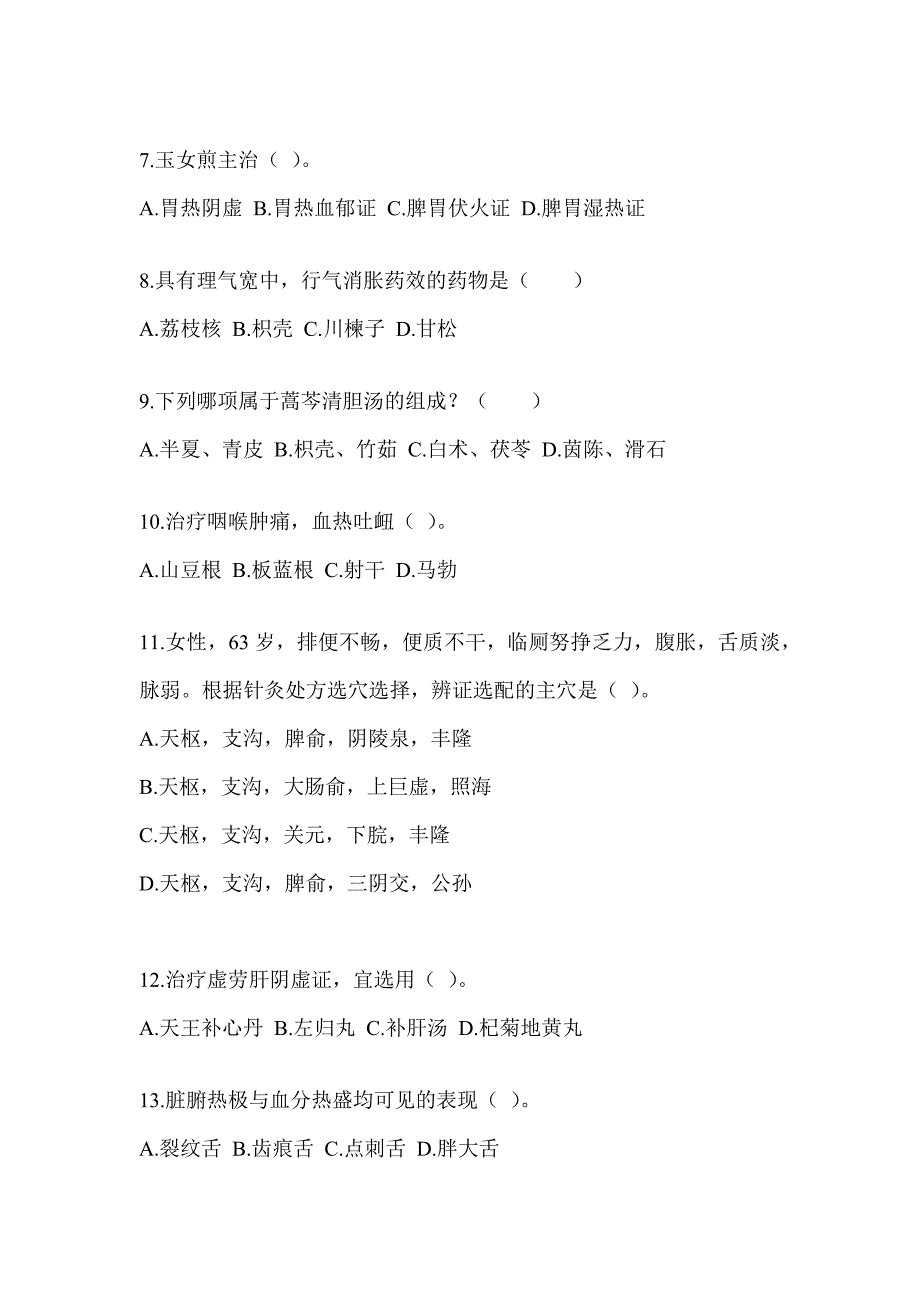 7.玉女煎主治（ ）。

A.胃热阴虚 B.胃热血郁证 C.脾胃伏火证 D.脾胃湿热证

8.具有理气宽中，行气消胀药效的药物是（　　）

A.荔枝核 B.枳壳 C.川楝子 D.甘松

9.下列哪项属于蒿芩清胆汤的组成？（　　）

A.半夏、青皮 B.枳壳、竹茹 C.白术、茯苓 D.茵陈、滑石

10.治疗咽喉肿痛，血热吐衄（ ）。

A.山豆根 B.板蓝根 C.射干 D.马勃

11.女性，63 岁，排便不畅，便质不干，临厕努挣乏力，腹胀，舌质淡，脉弱。根据针灸处方选穴选择，辨证选配的主穴是（ ）。

A.天枢，支沟，脾俞，阴陵泉，丰隆

B.天枢，支沟，大肠俞，上巨虚，照海

C.天枢，支沟，关元，下脘，丰隆

D.天枢，支沟，脾俞，三阴交，公孙

12.治疗虚劳肝阴虚证，宜选用（ ）。

A.天王补心丹 B.左归丸 C.补肝汤 D.杞菊地黄丸

13.脏腑热极与血分热盛均可见的表现（ ）。

A.裂纹舌 B.齿痕舌 C.点刺舌 D.胖大舌